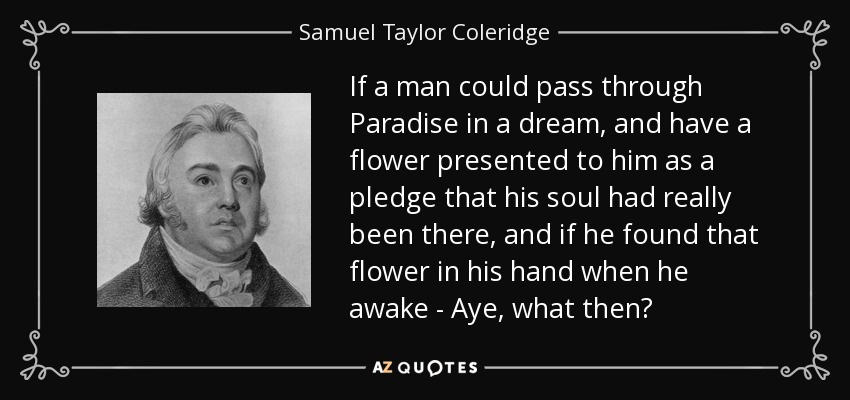 Samuel Taylor Coleridge

If a man could pass through Paradise in a dream, and have a flower presented to him as a pledge that his soul had really been there, and if he found that flower in his hand when he awake - Aye, what then?

AZ QUOTES